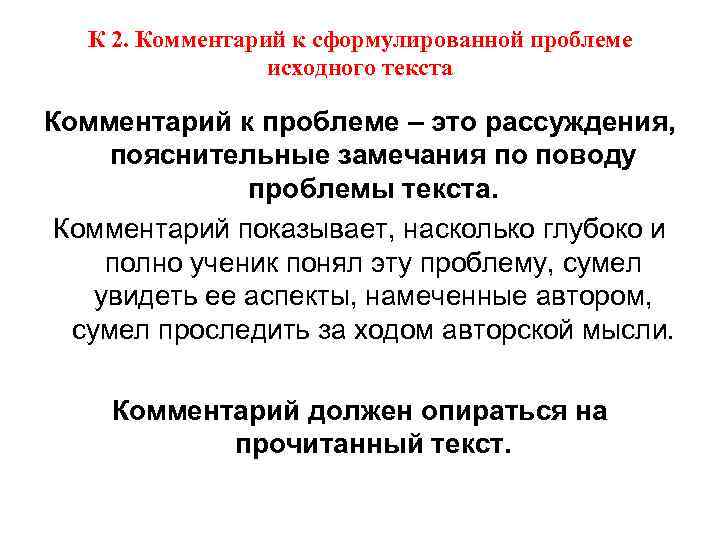 К 2. Комментарий к сформулированной проблеме исходного текста

Комментарий к проблеме – это рассуждения, пояснительные замечания по поводу проблемы текста.

Комментарий показывает, насколько глубоко и полно ученик понял эту проблему, сумел увидеть ее аспекты, намеченные автором, сумел проследить за ходом авторской мысли.

Комментарий должен опираться на прочитанный текст.